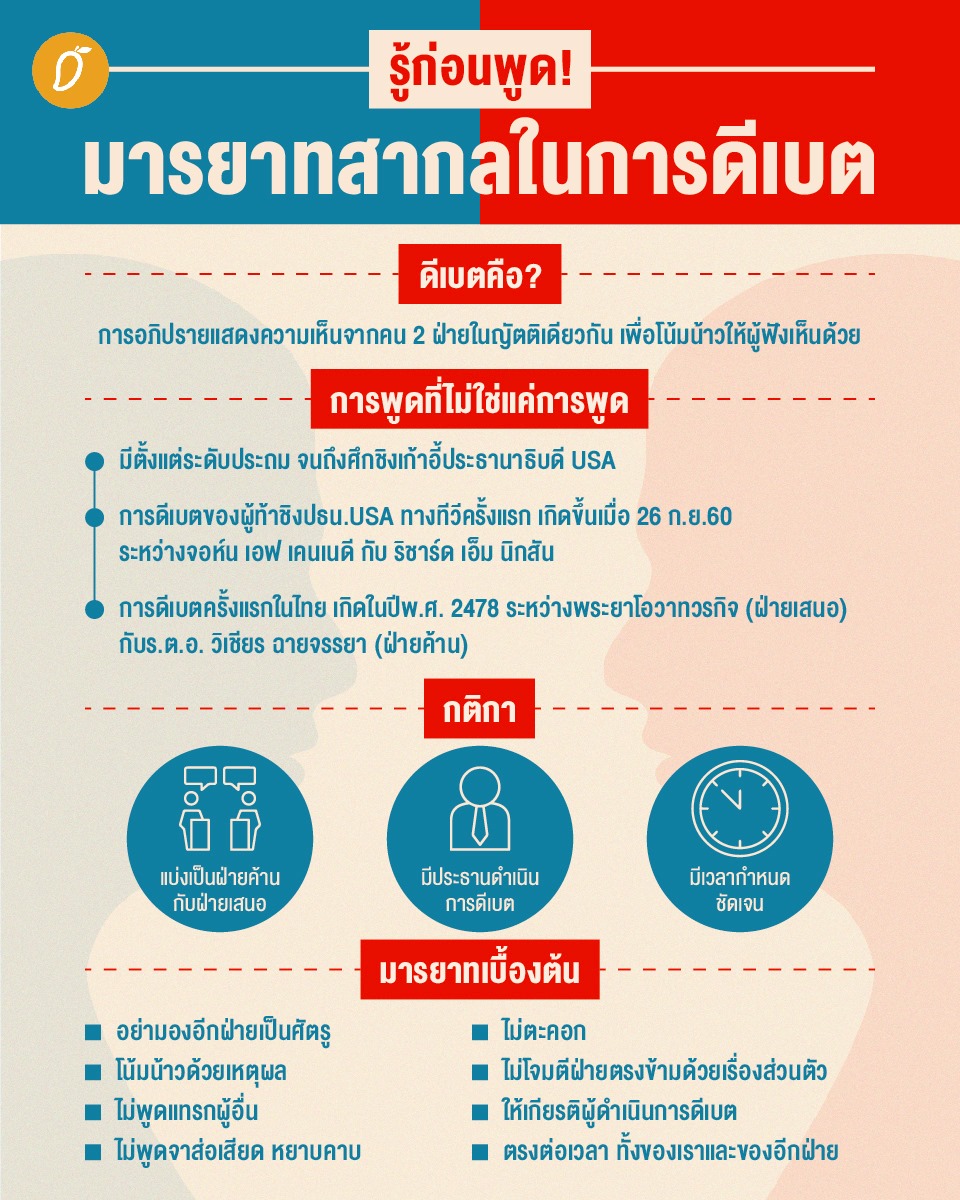 รู้ก่อนพูด!

มารยาทสากลในการดีเบต

ดีเบตคือ?

การอภิปรายแสดงความเห็นจากคน 2 ฝ่ายในญัตติเดียวกัน เพื่อโน้มน้าวให้ผู้ฟังเห็นด้วย

การพูดที่ไม่ใช่แค่การพูด

มีตั้งแต่ระดับประถม จนถึงศึกชิงเก้าอี้ประธานาธิบดี USA

การดีเบตของผู้ท้าชิงปธน.USA ทางทีวีครั้งแรก เกิดขึ้นเมื่อ 26 ก.ย.60 ระหว่างจอห์น เอฟ เคนเนดี กับ ริชาร์ด เอ็ม นิกสัน

การดีเบตครั้งแรกในไทย เกิดในปีพ.ศ. 2478 ระหว่างพระยาโอวาทวรกิจ (ฝ่ายเสนอ) กับร.ต.อ. วิเชียร ฉายจรรยา (ฝ่ายค้าน)

กติกา

แบ่งเป็นฝ่ายค้าน กับฝ่ายเสนอ

มีประธานดำเนิน การดีเบต

มีเวลากำหนด ชัดเจน

มารยาทเบื้องต้น

อย่ามองอีกฝ่ายเป็นศัตรู

โน้มน้าวด้วยเหตุผล

ไม่พูดแทรกผู้อื่น

ไม่พูดจาส่อเสียด หยาบคาบ

ไม่ตะคอก

ไม่โจมตีฝ่ายตรงข้ามด้วยเรื่องส่วนตัว

ให้เกียรติผู้ดำเนินการดีเบต

ตรงต่อเวลา ทั้งของเราและของอีกฝ่าย